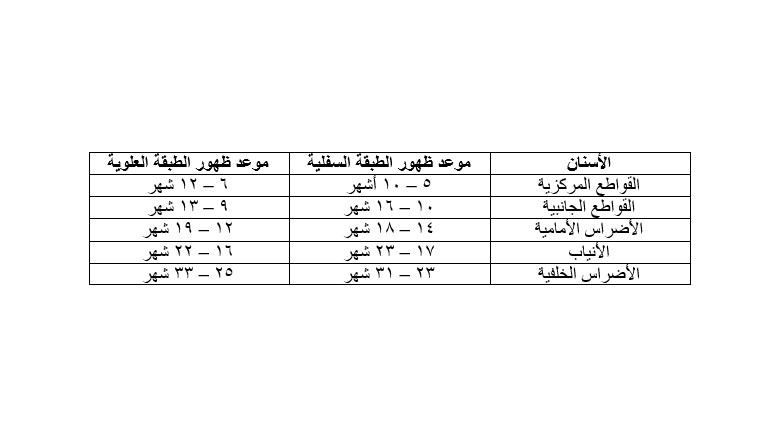 | الأسنان | موعد ظهور الطبقة السفلية | موعد ظهور الطبقة العلوية |
|---|---|---|
| القواطع المركزية | ٥ – ١٠ أشهر | ٦ – ١٢ شهر |
| القواطع الجانبية | ١٠ – ١٦ شهر | ٩ – ١٣ شهر |
| الأضراس الأمامية | ١٤ – ١٨ شهر | ١٢ – ١٩ شهر |
| الأنياب | ١٧ – ٢٣ شهر | ١٦ – ٢٢ شهر |
| الأضراس الخلفية | ٢٣ – ٣١ شهر | ٢٥ – ٣٣ شهر |